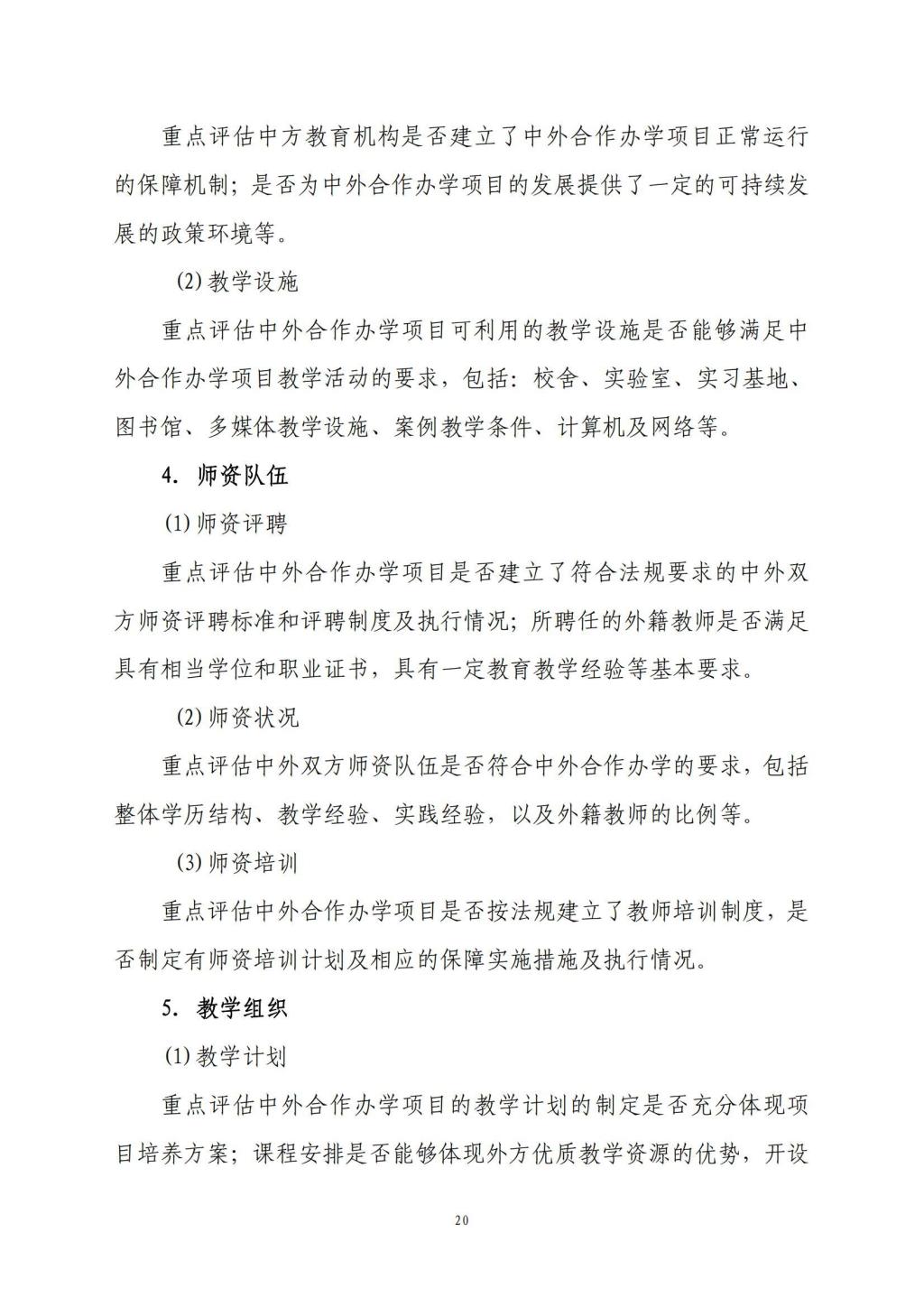 重点评估中方教育机构是否建立了中外合作办学项目正常运行的保障机制；是否为中外合作办学项目的发展提供了一定的可持续发展的政策环境等。

(2) 教学设施

重点评估中外合作办学项目可利用的教学设施是否能够满足中外合作办学项目教学活动的要求，包括：校舍、实验室、实习基地、图书馆、多媒体教学设施、案例教学条件、计算机及网络等。

4. 师资队伍

(1) 师资评聘

重点评估中外合作办学项目是否建立了符合法规要求的中外双方师资评聘标准和评聘制度及执行情况；所聘任的外籍教师是否满足具有相当学位和职业证书，具有一定教育教学经验等基本要求。

(2) 师资状况

重点评估中外双方师资队伍是否符合中外合作办学的要求，包括整体学历结构、教学经验、实践经验，以及外籍教师的比例等。

(3) 师资培训

重点评估中外合作办学项目是否按法规建立了教师培训制度，是否制定有师资培训计划及相应的保障实施措施及执行情况。

5. 教学组织

(1) 教学计划

重点评估中外合作办学项目的教学计划的制定是否充分体现项目培养方案；课程安排是否能够体现外方优质教学资源的优势，开设

20